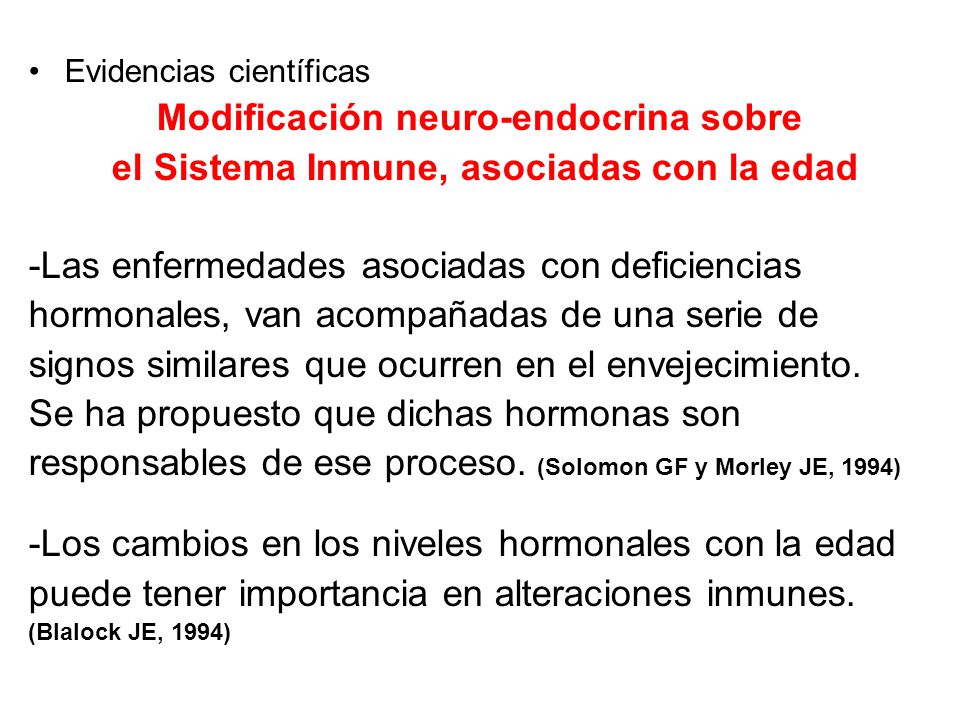 • Evidencias científicas

Modificación neuro-endocrina sobre el Sistema Inmune, asociadas con la edad

-Las enfermedades asociadas con deficiencias hormonales, van acompañadas de una serie de signos similares que ocurren en el envejecimiento. Se ha propuesto que dichas hormonas son responsables de ese proceso. (Solomon GF y Morley JE, 1994)

-Los cambios en los niveles hormonales con la edad puede tener importancia en alteraciones inmunes. (Blalock JE, 1994)